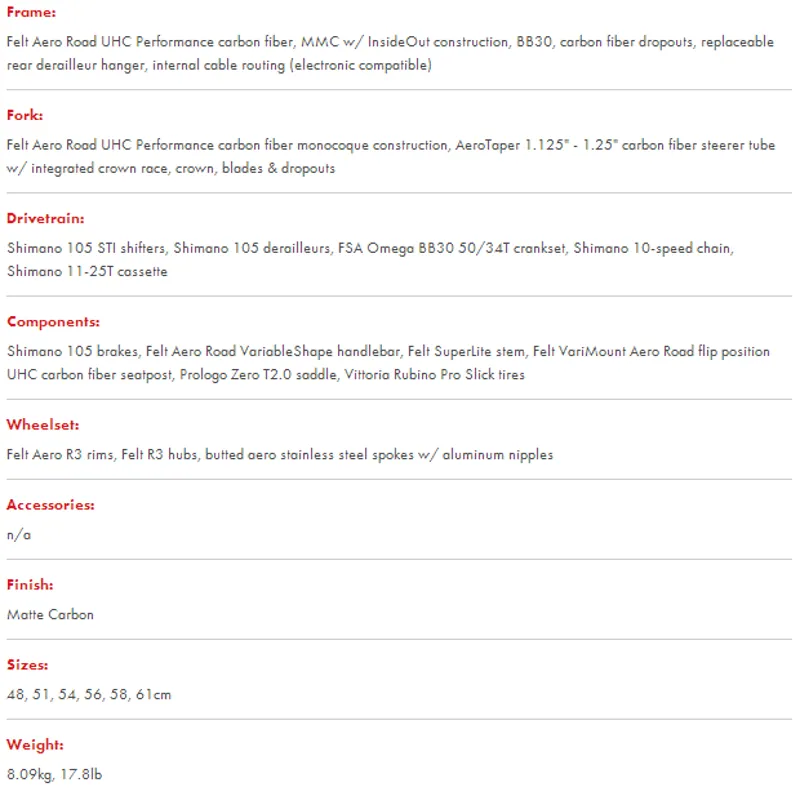 Frame:

Felt Aero Road UHC Performance carbon fiber, MMC w/ InsideOut construction, BB30, carbon fiber dropouts, replaceable rear derailleur hanger, internal cable routing (electronic compatible)

Fork:

Felt Aero Road UHC Performance carbon fiber monocoque construction, AeroTaper 1.125" - 1.25" carbon fiber steerer tube w/ integrated crown race, crown, blades & dropouts

Drivetrain:

Shimano 105 STI shifters, Shimano 105 derailleurs, FSA Omega BB30 50/34T crankset, Shimano 10-speed chain, Shimano 11-25T cassette

Components:

Shimano 105 brakes, Felt Aero Road VariableShape handlebar, Felt SuperLite stem, Felt VariMount Aero Road flip position UHC carbon fiber seatpost, Prologo Zero T2.0 saddle, Vittoria Rubino Pro Slick tires

Wheelset:

Felt Aero R3 rims, Felt R3 hubs, butted aero stainless steel spokes w/ aluminum nipples

Accessories:

n/a

Finish:

Matte Carbon

Sizes:

48, 51, 54, 56, 58, 61cm

Weight:

8.09kg, 17.8lb